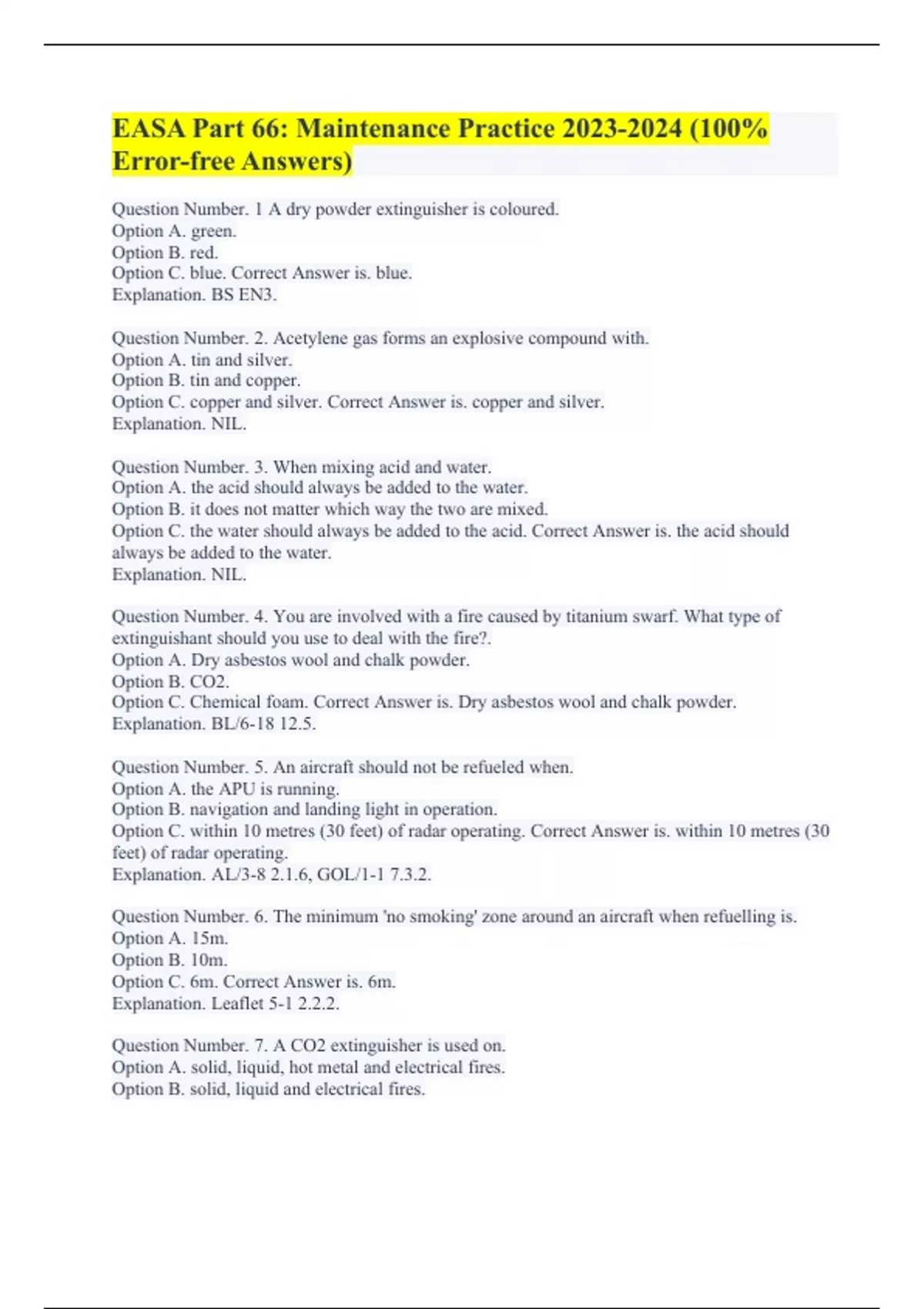 EASA Part 66: Maintenance Practice 2023-2024 (100% Error-free Answers)

Question Number. 1 A dry powder extinguisher is coloured.
Option A. green.
Option B. red.
Option C. blue. Correct Answer is. blue.
Explanation. BS EN3.

Question Number. 2. Acetylene gas forms an explosive compound with.
Option A. tin and silver.
Option B. tin and copper.
Option C. copper and silver. Correct Answer is. copper and silver.
Explanation. NIL.

Question Number. 3. When mixing acid and water.
Option A. the acid should always be added to the water.
Option B. it does not matter which way the two are mixed.
Option C. the water should always be added to the acid. Correct Answer is. the acid should always be added to the water.
Explanation. NIL.

Question Number. 4. You are involved with a fire caused by titanium swarf. What type of extinguishant should you use to deal with the fire?.
Option A. Dry asbestos wool and chalk powder.
Option B. CO2.
Option C. Chemical foam. Correct Answer is. Dry asbestos wool and chalk powder.
Explanation. BL/6-18 12.5.

Question Number. 5. An aircraft should not be refueled when.
Option A. the APU is running.
Option B. navigation and landing light in operation.
Option C. within 10 metres (30 feet) of radar operating. Correct Answer is. within 10 metres (30 feet) of radar operating.
Explanation. AL/3-8 2.1.6, GOL/1-1 7.3.2.

Question Number. 6. The minimum 'no smoking' zone around an aircraft when refuelling is.
Option A. 15m.
Option B. 10m.
Option C. 6m. Correct Answer is. 6m.
Explanation. Leaflet 5-1 2.2.2.

Question Number. 7. A CO2 extinguisher is used on.
Option A. solid, liquid, hot metal and electrical fires.
Option B. solid, liquid and electrical fires.